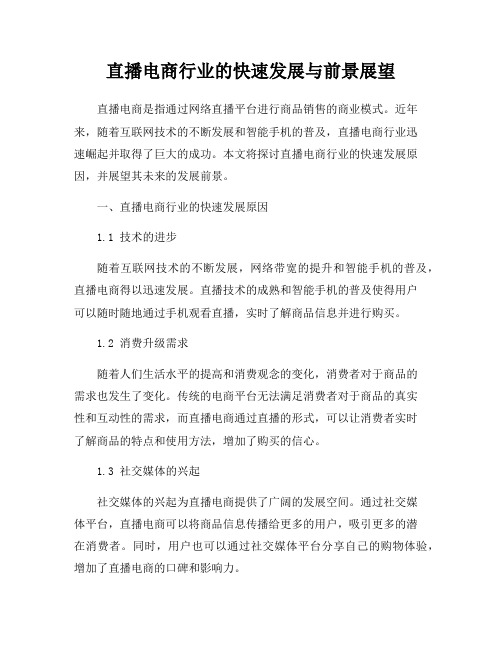 直播电商行业的快速发展与前景展望

直播电商是指通过网络直播平台进行商品销售的商业模式。近年来，随着互联网技术的不断发展和智能手机的普及，直播电商行业迅速崛起并取得了巨大的成功。本文将探讨直播电商行业的快速发展原因，并展望其未来的发展前景。

一、直播电商行业的快速发展原因

1.1 技术的进步

随着互联网技术的不断发展，网络带宽的提升和智能手机的普及，直播电商得以迅速发展。直播技术的成熟和智能手机的普及使得用户可以随时随地通过手机观看直播，实时了解商品信息并进行购买。

1.2 消费升级需求

随着人们生活水平的提高和消费观念的变化，消费者对于商品的需求也发生了变化。传统的电商平台无法满足消费者对于商品的真实性和互动性的需求，而直播电商通过直播的形式，可以让消费者实时了解商品的特点和使用方法，增加了购买的信心。

1.3 社交媒体的兴起

社交媒体的兴起为直播电商提供了广阔的发展空间。通过社交媒体平台，直播电商可以将商品信息传播给更多的用户，吸引更多的潜在消费者。同时，用户也可以通过社交媒体平台分享自己的购物体验，增加了直播电商的口碑和影响力。